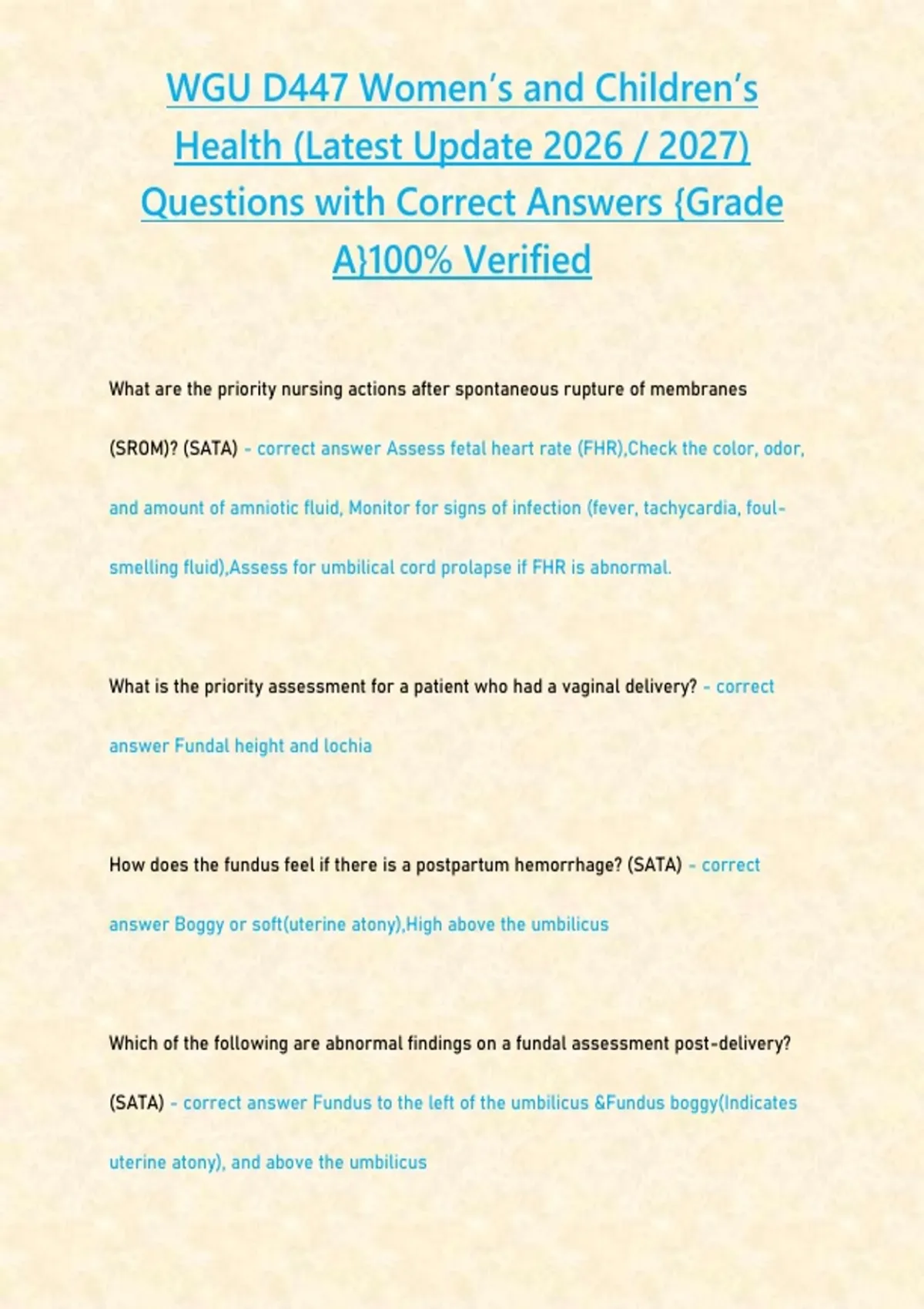 WGU D447 Women's and Children's Health (Latest Update 2026 / 2027) Questions with Correct Answers {Grade A}100% Verified

What are the priority nursing actions after spontaneous rupture of membranes (SROM)? (SATA) - correct answer Assess fetal heart rate (FHR),Check the color, odor, and amount of amniotic fluid, Monitor for signs of infection (fever, tachycardia, foul-smelling fluid),Assess for umbilical cord prolapse if FHR is abnormal.

What is the priority assessment for a patient who had a vaginal delivery? - correct answer Fundal height and lochia

How does the fundus feel if there is a postpartum hemorrhage? (SATA) - correct answer Boggy or soft(uterine atony),High above the umbilicus

Which of the following are abnormal findings on a fundal assessment post-delivery? (SATA) - correct answer Fundus to the left of the umbilicus &Fundus boggy(Indicates uterine atony), and above the umbilicus